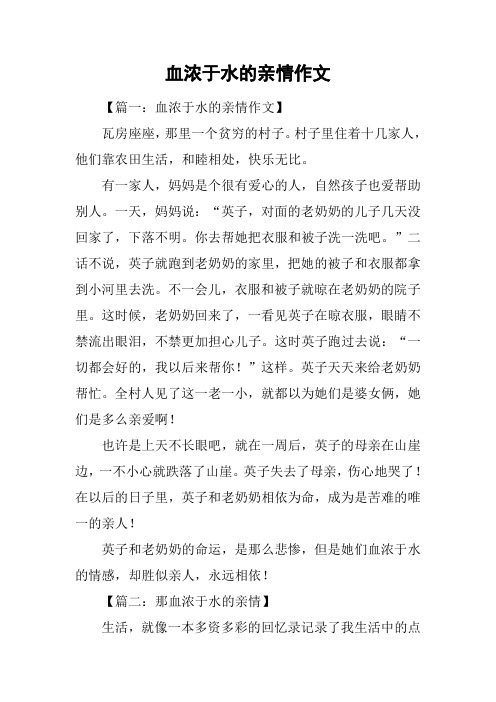 血浓于水的亲情作文

【篇一：血浓于水的亲情作文】

瓦房座座，那里一个贫穷的村子。村子里住着十几家人，他们靠农田生活，和睦相处，快乐无比。

有一家人，妈妈是个很有爱心的人，自然孩子也爱帮助别人。一天，妈妈说：“英子，对面的老奶奶的儿子几天没回家了，下落不明。你去帮她把衣服和被子洗一洗吧。”二话不说，英子就跑到老奶奶的家里，把她的被子和衣服都拿到小河里去洗。不一会儿，衣服和被子就晾在老奶奶的院子里。这时候，老奶奶回来了，一看见英子在晾衣服，眼睛不禁流出眼泪，不禁更加担心儿子。这时英子跑过去说：“一切都会好的，我以后来帮你！”这样。英子天天来给老奶奶帮忙。全村人见了这一老一小，就都以为她们是婆女俩，她们是多么亲爱啊！

也许是上天不长眼吧，就在一周后，英子的母亲在山崖边，一不小心就跌落了山崖。英子失去了母亲，伤心地哭了！在以后的日子里，英子和老奶奶相依为命，成为是苦难的唯一的亲人！

英子和老奶奶的命运，是那么悲惨，但是她们血浓于水的情感，却胜似亲人，永远相依！

【篇二：那血浓于水的亲情】

生活，就像一本多资多彩的回忆录记录了我生活中的点